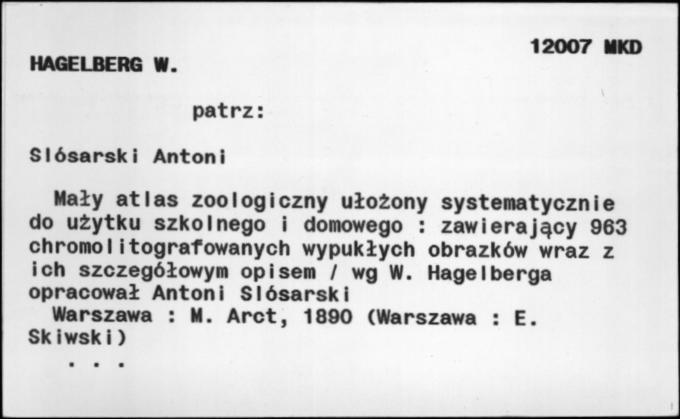 12007 MKD

HAGELBERG W.

patrz:

Slósarski Antoni

Mały atlas zoologiczny ułożony systematycznie do użytku szkolnego i domowego : zawierający 963 chromolitografowanych wypukłych obrazków wraz z ich szczegółowym opisem / wg W. Hagelberga opracował Antoni Slósarski
Warszawa : M. Arct, 1890 (Warszawa : E. Skiwski)
. . .